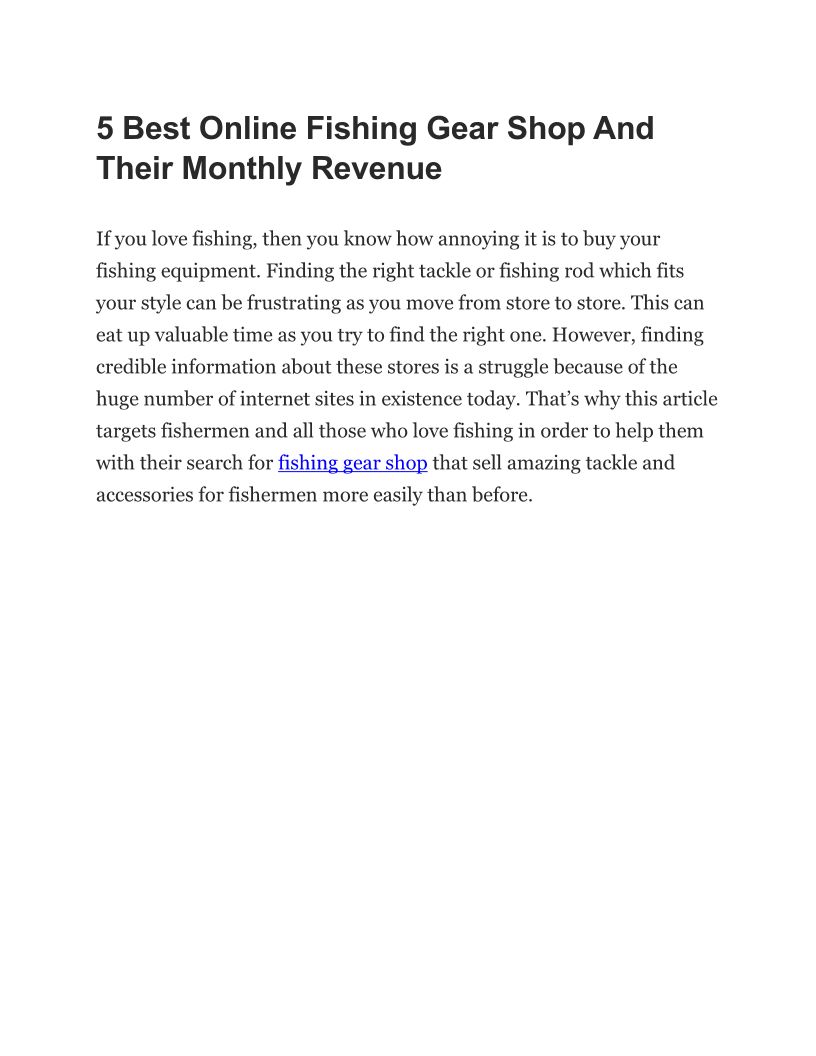 5 Best Online Fishing Gear Shop And Their Monthly Revenue

If you love fishing, then you know how annoying it is to buy your fishing equipment. Finding the right tackle or fishing rod which fits your style can be frustrating as you move from store to store. This can eat up valuable time as you try to find the right one. However, finding credible information about these stores is a struggle because of the huge number of internet sites in existence today. That's why this article targets fishermen and all those who love fishing in order to help them with their search for fishing gear shop that sell amazing tackle and accessories for fishermen more easily than before.